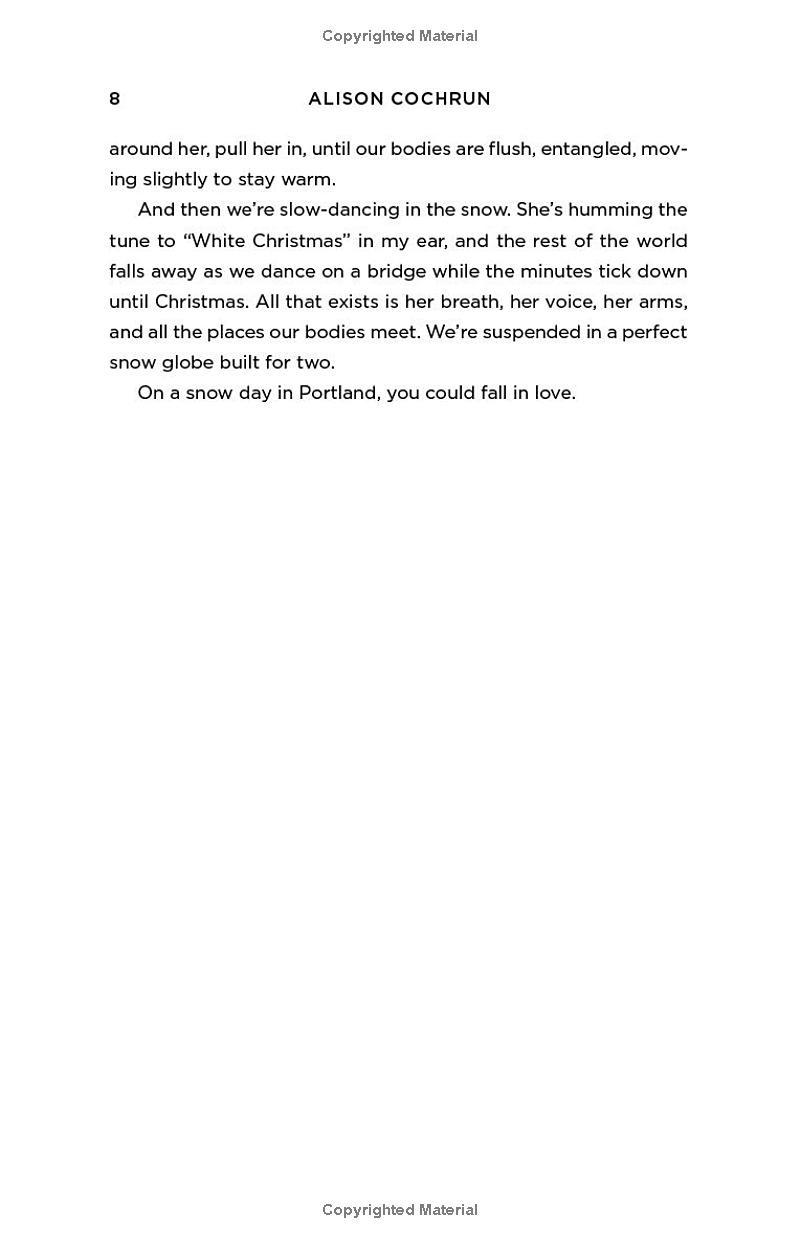 Copyrighted Material

8 ALISON COCHRUN

around her, pull her in, until our bodies are flush, entangled, moving slightly to stay warm.

And then we're slow-dancing in the snow. She's humming the tune to "White Christmas" in my ear, and the rest of the world falls away as we dance on a bridge while the minutes tick down until Christmas. All that exists is her breath, her voice, her arms, and all the places our bodies meet. We're suspended in a perfect snow globe built for two.

On a snow day in Portland, you could fall in love.

Copyrighted Material